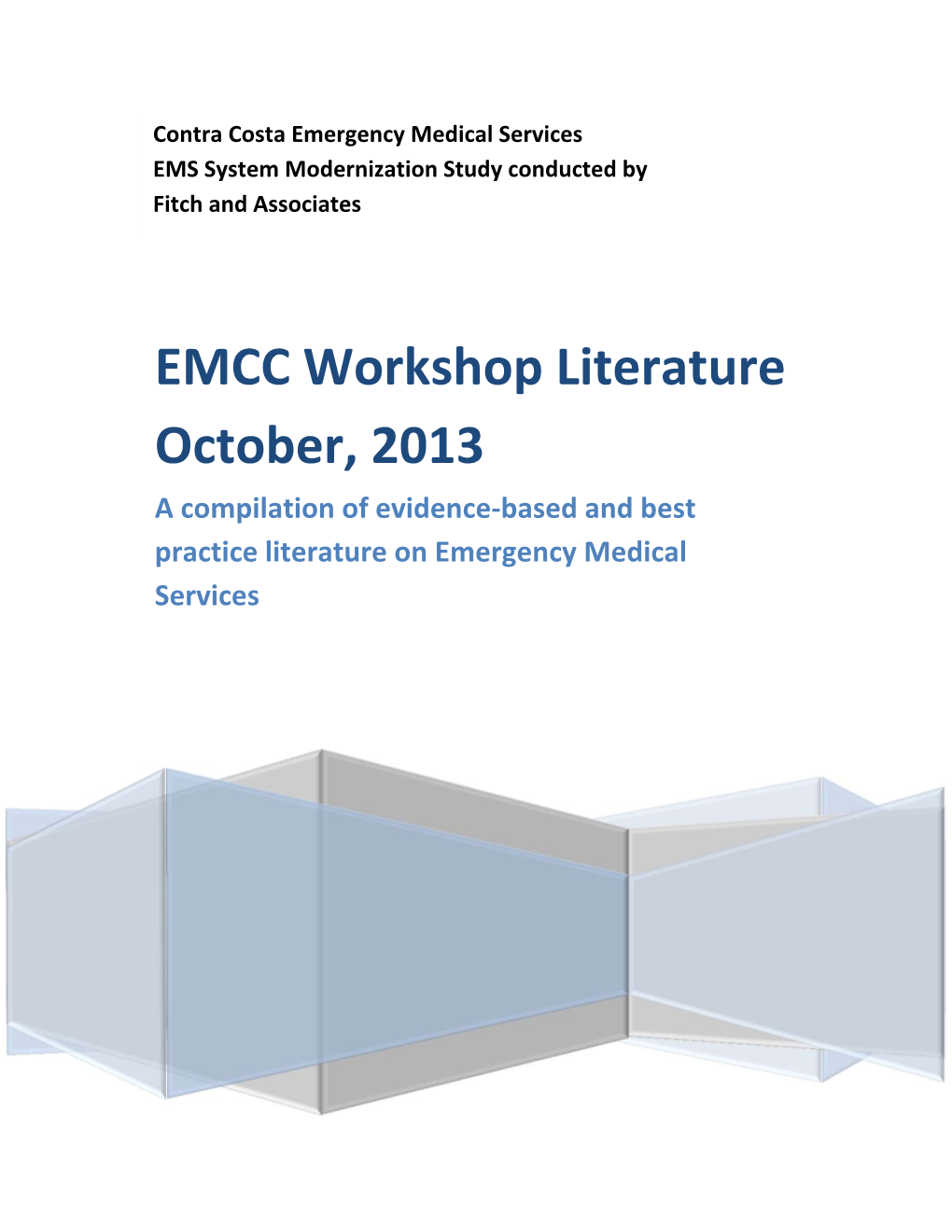 Contra Costa Emergency Medical Services
EMS System Modernization Study conducted by
Fitch and Associates

EMCC Workshop Literature
October, 2013

A compilation of evidence-based and best practice literature on Emergency Medical Services